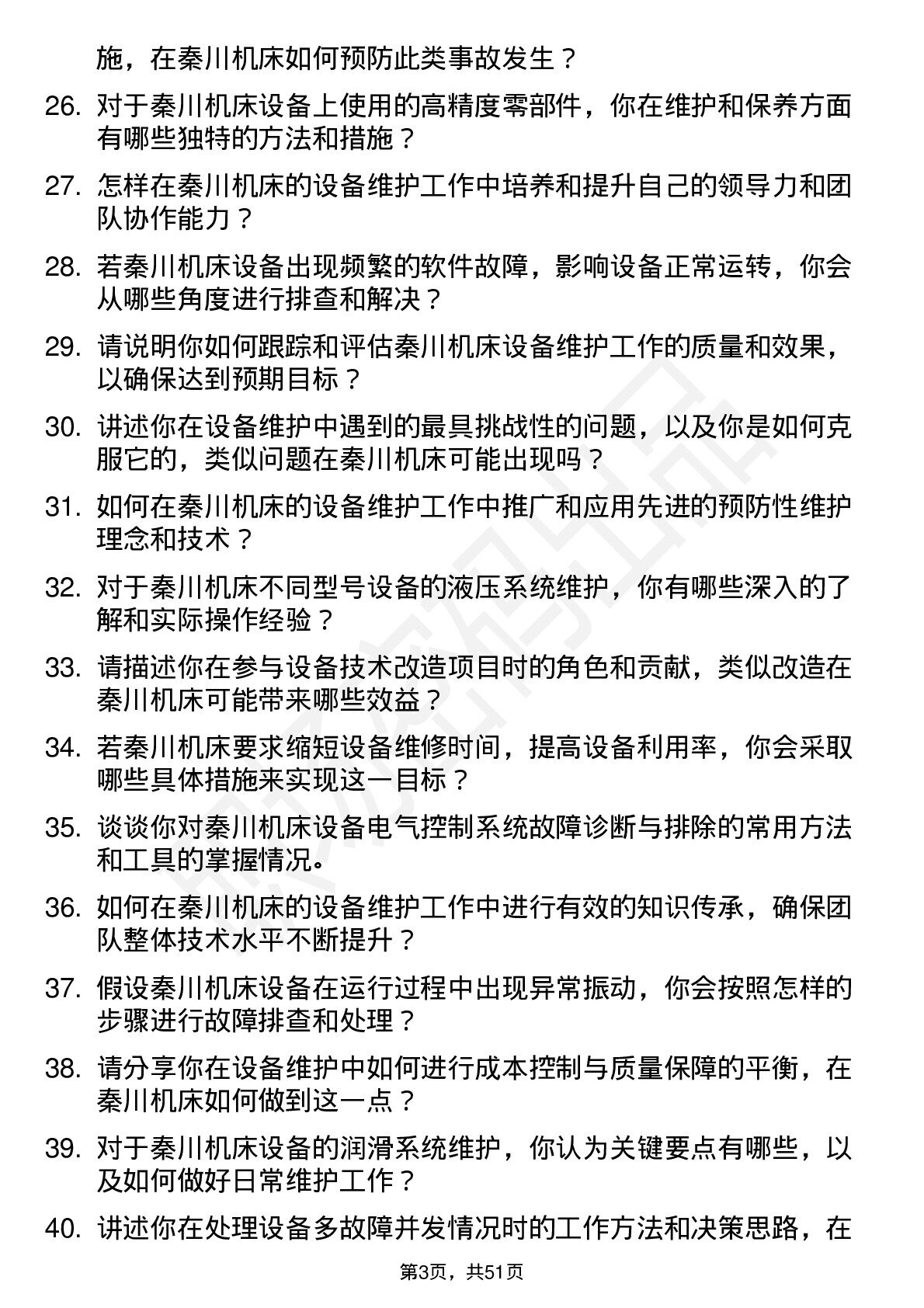 施，在秦川机床如何预防此类事故发生？

26. 对于秦川机床设备上使用的高精度零部件，你在维护和保养方面有哪些独特的方法和措施？

27. 怎样在秦川机床的设备维护工作中培养和提升自己的领导力和团队协作能力？

28. 若秦川机床设备出现频繁的软件故障，影响设备正常运转，你会从哪些角度进行排查和解决？

29. 请说明你如何跟踪和评估秦川机床设备维护工作的质量和效果，以确保达到预期目标？

30. 讲述你在设备维护中遇到的最具挑战性的问题，以及你是如何克服它的，类似问题在秦川机床可能出现吗？

31. 如何在秦川机床的设备维护工作中推广和应用先进的预防性维护理念和技术？

32. 对于秦川机床不同型号设备的液压系统维护，你有哪些深入的了解和实际操作经验？

33. 请描述你在参与设备技术改造项目时的角色和贡献，类似改造在秦川机床可能带来哪些效益？

34. 若秦川机床要求缩短设备维修时间，提高设备利用率，你会采取哪些具体措施来实现这一目标？

35. 谈谈你对秦川机床设备电气控制系统故障诊断与排除的常用方法和工具的掌握情况。

36. 如何在秦川机床的设备维护工作中进行有效的知识传承，确保团队整体技术水平不断提升？

37. 假设秦川机床设备在运行过程中出现异常振动，你会按照怎样的步骤进行故障排查和处理？

38. 请分享你在设备维护中如何进行成本控制与质量保障的平衡，在秦川机床如何做到这一点？

39. 对于秦川机床设备的润滑系统维护，你认为关键要点有哪些，以及如何做好日常维护工作？

40. 讲述你在处理设备多故障并发情况时的工作方法和决策思路，在

第3页，共51页